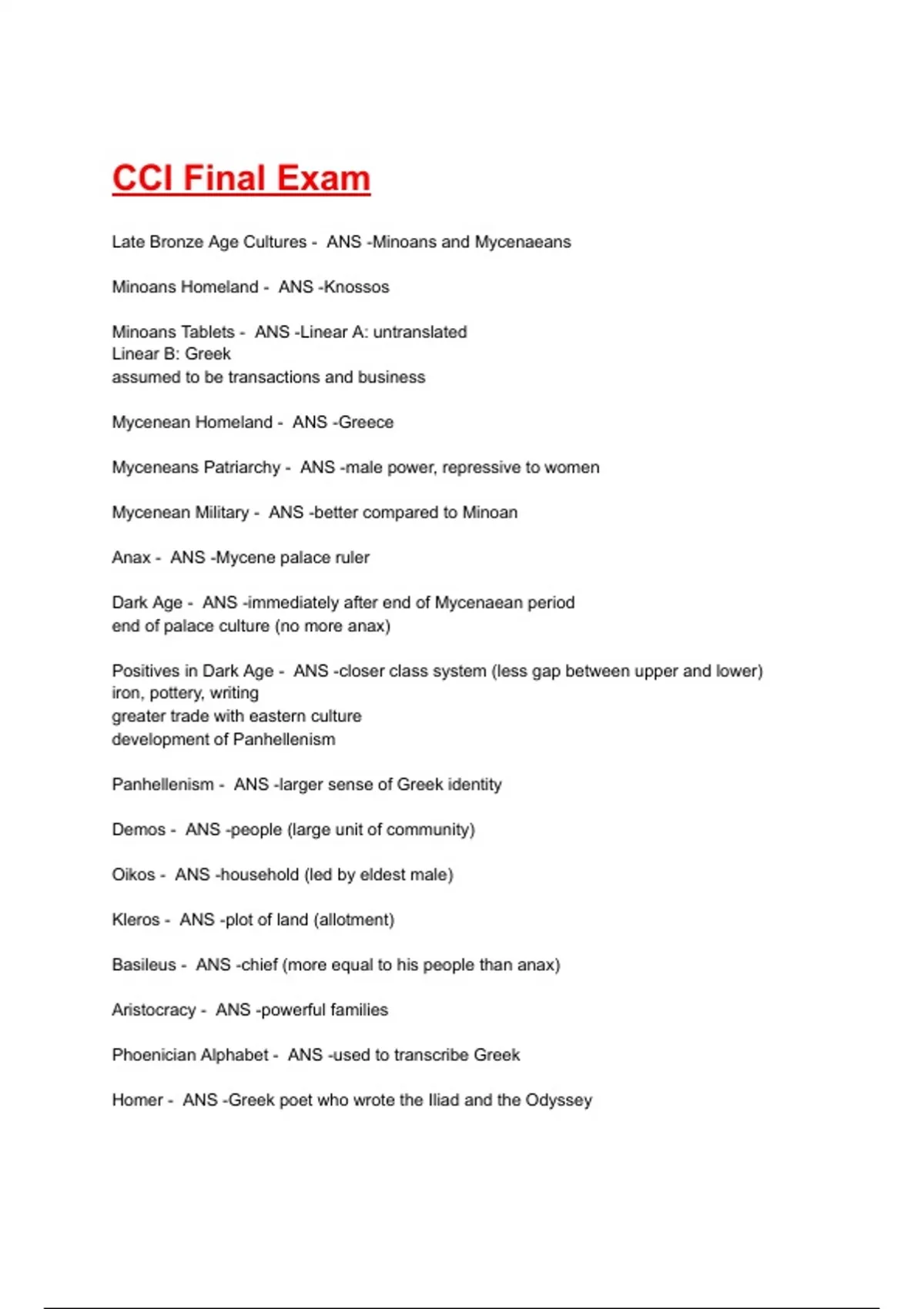 CCI Final Exam

Late Bronze Age Cultures - ANS -Minoans and Mycenaeans

Minoans Homeland - ANS -Knossos

Minoans Tablets - ANS -Linear A: untranslated
Linear B: Greek
assumed to be transactions and business

Mycenean Homeland - ANS -Greece

Myceneans Patriarchy - ANS -male power, repressive to women

Mycenean Military - ANS -better compared to Minoan

Anax - ANS -Mycene palace ruler

Dark Age - ANS -immediately after end of Mycenaean period
end of palace culture (no more anax)

Positives in Dark Age - ANS -closer class system (less gap between upper and lower)
iron, pottery, writing
greater trade with eastern culture
development of Panhellenism

Panhellenism - ANS -larger sense of Greek identity

Demos - ANS -people (large unit of community)

Oikos - ANS -household (led by eldest male)

Kleros - ANS -plot of land (allotment)

Basileus - ANS -chief (more equal to his people than anax)

Aristocracy - ANS -powerful families

Phoenician Alphabet - ANS -used to transcribe Greek

Homer - ANS -Greek poet who wrote the Iliad and the Odyssey